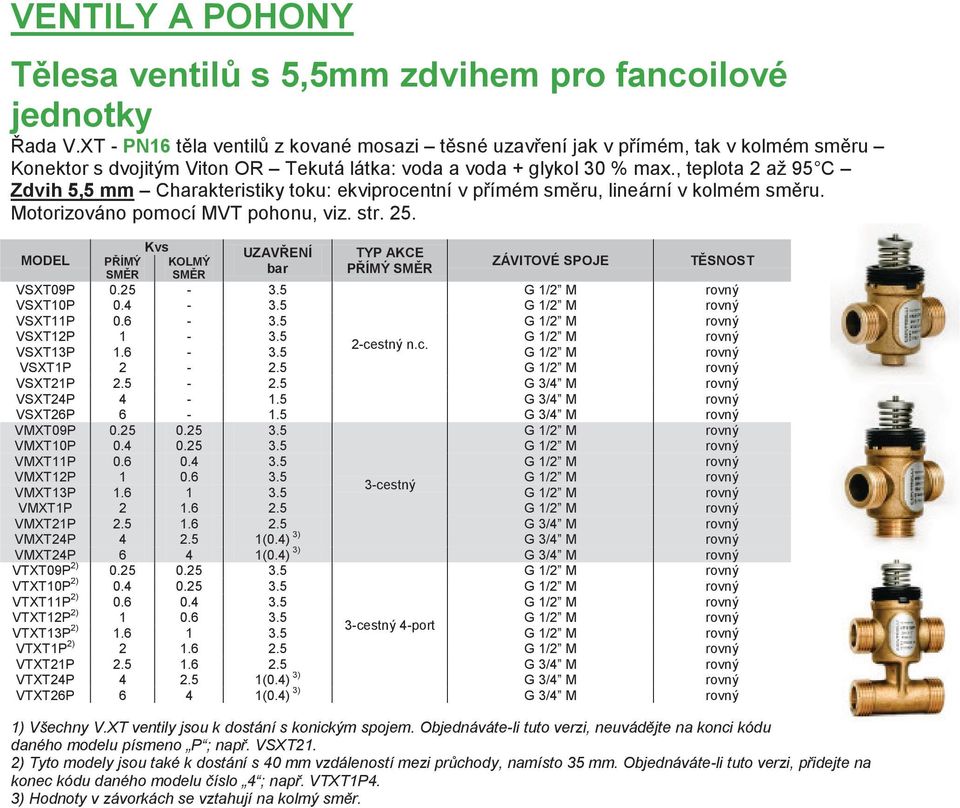 VENTILY A POHONY

Tělesa ventilů s 5,5mm zdvihem pro fancoilové jednotky

Řada V.XT - PN16 těla ventilů z kované mosazi – těsné uzavření jak v přímém, tak v kolmém směru – Konektor s dvojitým Viton OR – Tekutá látka: voda a voda + glykol 30 % max., teplota 2 až 95°C – Zdvih 5,5 mm – Charakteristiky toku: ekviprocentní v přímém směru, lineární v kolmém směru. Motorizováno pomocí MVT pohonu, viz. str. 25.

| MODEL | Kvs PŘÍMÝ SMĚR | Kvs KOLMÝ SMĚR | UZAVŘENÍ bar | TYP AKCE PŘÍMÝ SMĚR | ZÁVITOVÉ SPOJE | TĚSNOST |
|---|---|---|---|---|---|---|
| VSXT09P | 0.25 | - | 3.5 | 2-cestný n.c. | G 1/2" M | rovný |
| VSXT10P | 0.4 | - | 3.5 | | G 1/2" M | rovný |
| VSXT11P | 0.6 | - | 3.5 | | G 1/2" M | rovný |
| VSXT12P | 1 | - | 3.5 | | G 1/2" M | rovný |
| VSXT13P | 1.6 | - | 3.5 | | G 1/2" M | rovný |
| VSXT1P | 2 | - | 2.5 | | G 1/2" M | rovný |
| VSXT21P | 2.5 | - | 2.5 | | G 3/4" M | rovný |
| VSXT24P | 4 | - | 1.5 | | G 3/4" M | rovný |
| VSXT26P | 6 | - | 1.5 | | G 3/4" M | rovný |
| VMXT09P | 0.25 | 0.25 | 3.5 | 3-cestný | G 1/2" M | rovný |
| VMXT10P | 0.4 | 0.25 | 3.5 | | G 1/2" M | rovný |
| VMXT11P | 0.6 | 0.4 | 3.5 | | G 1/2" M | rovný |
| VMXT12P | 1 | 0.6 | 3.5 | | G 1/2" M | rovný |
| VMXT13P | 1.6 | 1 | 3.5 | | G 1/2" M | rovný |
| VMXT1P | 2 | 1.6 | 2.5 | | G 1/2" M | rovný |
| VMXT21P | 2.5 | 1.6 | 2.5 | | G 3/4" M | rovný |
| VMXT24P | 4 | 2.5 | 1(0.4) $^{3)}$ | | G 3/4" M | rovný |
| VMXT24P | 6 | 4 | 1(0.4) $^{3)}$ | | G 3/4" M | rovný |
| VTXT09P$^{2)}$ | 0.25 | 0.25 | 3.5 | 3-cestný 4-port | G 1/2" M | rovný |
| VTXT10P$^{2)}$ | 0.4 | 0.25 | 3.5 | | G 1/2" M | rovný |
| VTXT11P$^{2)}$ | 0.6 | 0.4 | 3.5 | | G 1/2" M | rovný |
| VTXT12P$^{2)}$ | 1 | 0.6 | 3.5 | | G 1/2" M | rovný |
| VTXT13P$^{2)}$ | 1.6 | 1 | 3.5 | | G 1/2" M | rovný |
| VTXT1P$^{2)}$ | 2 | 1.6 | 2.5 | | G 1/2" M | rovný |
| VTXT21P | 2.5 | 1.6 | 2.5 | | G 3/4" M | rovný |
| VTXT24P | 4 | 2.5 | 1(0.4) $^{3)}$ | | G 3/4" M | rovný |
| VTXT26P | 6 | 4 | 1(0.4) $^{3)}$ | | G 3/4" M | rovný |

1) Všechny V.XT ventily jsou k dostání s konickým spojem. Objednáváte-li tuto verzi, neuvádějte na konci kódu daného modelu písmeno „P"; např. VSXT21.
2) Tyto modely jsou také k dostání s 40 mm vzdáleností mezi průchody, namísto 35 mm. Objednáváte-li tuto verzi, přidejte na konec kódu daného modelu číslo „4"; např. VTXT1P4.
3) Hodnoty v závorkách se vztahují na kolmý směr.